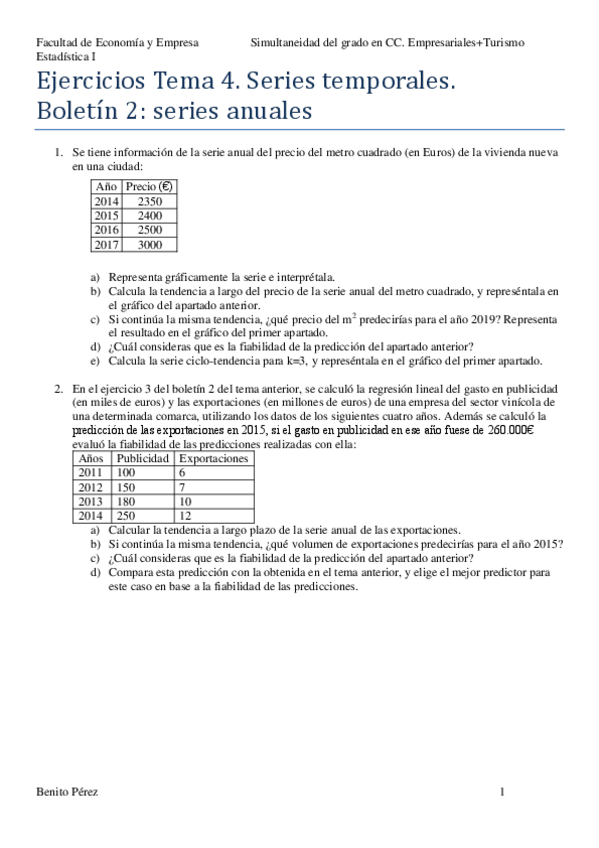 Facultad de Economía y Empresa
Estadística I

Simultaneidad del grado en CC. Empresariales+Turismo

Ejercicios Tema 4. Series temporales.
Boletín 2: series anuales

1. Se tiene información de la serie anual del precio del metro cuadrado (en Euros) de la vivienda nueva en una ciudad:

| Año | Precio (€) |
|---|---|
| 2014 | 2350 |
| 2015 | 2400 |
| 2016 | 2500 |
| 2017 | 3000 |

a) Representa gráficamente la serie e interprétala.
b) Calcula la tendencia a largo del precio de la serie anual del metro cuadrado, y represéntala en el gráfico del apartado anterior.
c) Si continúa la misma tendencia, ¿qué precio del $m^2$ predecirías para el año 2019? Representa el resultado en el gráfico del primer apartado.
d) ¿Cuál consideras que es la fiabilidad de la predicción del apartado anterior?
e) Calcula la serie ciclo-tendencia para k=3, y represéntala en el gráfico del primer apartado.

2. En el ejercicio 3 del boletín 2 del tema anterior, se calculó la regresión lineal del gasto en publicidad (en miles de euros) y las exportaciones (en millones de euros) de una empresa del sector vinícola de una determinada comarca, utilizando los datos de los siguientes cuatro años. Además se calculó la predicción de las exportaciones en 2015, si el gasto en publicidad en ese año fuese de 260.000€ evaluó la fiabilidad de las predicciones realizadas con ella:

| Años | Publicidad | Exportaciones |
|---|---|---|
| 2011 | 100 | 6 |
| 2012 | 150 | 7 |
| 2013 | 180 | 10 |
| 2014 | 250 | 12 |

a) Calcular la tendencia a largo plazo de la serie anual de las exportaciones.
b) Si continúa la misma tendencia, ¿qué volumen de exportaciones predecirías para el año 2015?
c) ¿Cuál consideras que es la fiabilidad de la predicción del apartado anterior?
d) Compara esta predicción con la obtenida en el tema anterior, y elige el mejor predictor para este caso en base a la fiabilidad de las predicciones.

Benito Pérez

1